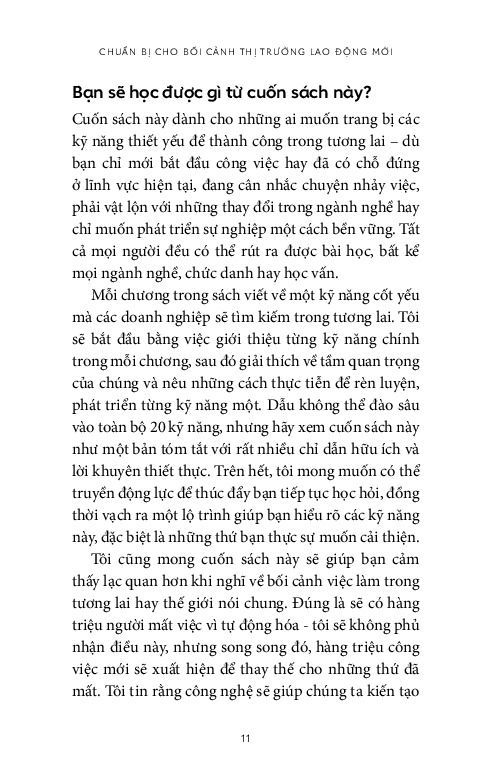 CHUẨN BỊ CHO BỐI CẢNH THỊ TRƯỜNG LAO ĐỘNG MỚI

Bạn sẽ học được gì từ cuốn sách này?

Cuốn sách này dành cho những ai muốn trang bị các kỹ năng thiết yếu để thành công trong tương lai – dù bạn chỉ mới bắt đầu công việc hay đã có chỗ đứng ở lĩnh vực hiện tại, đang cân nhắc chuyện nhảy việc, phải vật lộn với những thay đổi trong ngành nghề hay chỉ muốn phát triển sự nghiệp một cách bền vững. Tất cả mọi người đều có thể rút ra được bài học, bất kể mọi ngành nghề, chức danh hay học vấn.

Mỗi chương trong sách viết về một kỹ năng cốt yếu mà các doanh nghiệp sẽ tìm kiếm trong tương lai. Tôi sẽ bắt đầu bằng việc giới thiệu từng kỹ năng chính trong mỗi chương, sau đó giải thích về tầm quan trọng của chúng và nêu những cách thực tiễn để rèn luyện, phát triển từng kỹ năng một. Dẫu không thể đào sâu vào toàn bộ 20 kỹ năng, nhưng hãy xem cuốn sách này như một bản tóm tắt với rất nhiều chỉ dẫn hữu ích và lời khuyên thiết thực. Trên hết, tôi mong muốn có thể truyền động lực để thúc đẩy bạn tiếp tục học hỏi, đồng thời vạch ra một lộ trình giúp bạn hiểu rõ các kỹ năng này, đặc biệt là những thứ bạn thực sự muốn cải thiện.

Tôi cũng mong cuốn sách này sẽ giúp bạn cảm thấy lạc quan hơn khi nghĩ về bối cảnh việc làm trong tương lai hay thế giới nói chung. Đúng là sẽ có hàng triệu người mất việc vì tự động hóa - tôi sẽ không phủ nhận điều này, nhưng song song đó, hàng triệu công việc mới sẽ xuất hiện để thay thế cho những thứ đã mất. Tôi tin rằng công nghệ sẽ giúp chúng ta kiến tạo

11